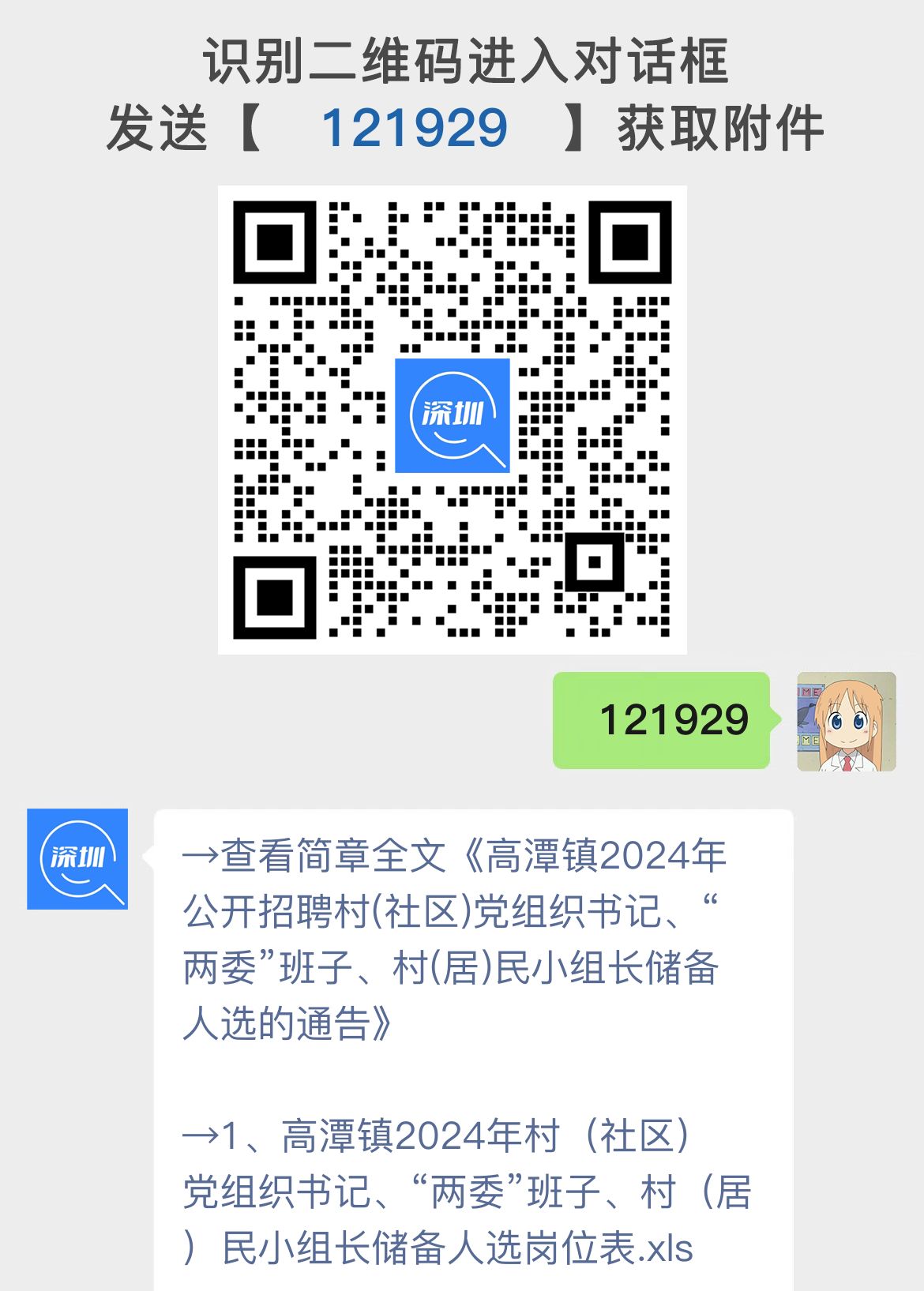 识别二维码进入对话框
发送【 121929 】获取附件

深圳

121929

深圳

→查看简章全文《高潭镇2024年公开招聘村(社区)党组织书记、“两委”班子、村(居)民小组长储备人选的通告》

→1、高潭镇2024年村（社区）党组织书记、“两委”班子、村（居）民小组长储备人选岗位表.xls